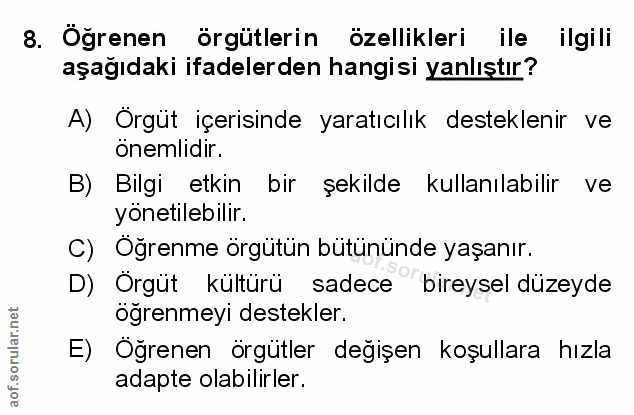 8. Öğrenen örgütlerin özellikleri ile ilgili aşağıdaki ifadelerden hangisi yanlıştır?

A) Örgüt içerisinde yaratıcılık desteklenir ve önemlidir.

B) Bilgi etkin bir şekilde kullanılabilir ve yönetilebilir.

C) Öğrenme örgütün bütününde yaşanır.

D) Örgüt kültürü sadece bireysel düzeyde öğrenmeyi destekler.

E) Öğrenen örgütler değişen koşullara hızla adapte olabilirler.

aof.sorular.net